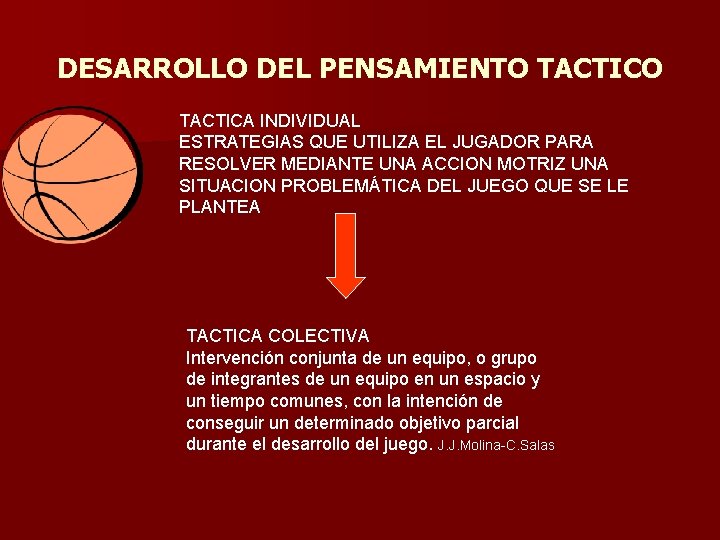 DESARROLLO DEL PENSAMIENTO TACTICO

TACTICA INDIVIDUAL
ESTRATEGIAS QUE UTILIZA EL JUGADOR PARA RESOLVER MEDIANTE UNA ACCION MOTRIZ UNA SITUACION PROBLEMÁTICA DEL JUEGO QUE SE LE PLANTEA

TACTICA COLECTIVA
Intervención conjunta de un equipo, o grupo de integrantes de un equipo en un espacio y un tiempo comunes, con la intención de conseguir un determinado objetivo parcial durante el desarrollo del juego. J.J.Molina-C.Salas